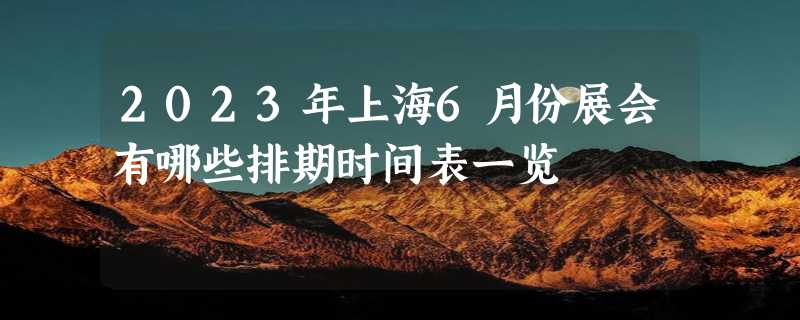 2023年上海6月份展会有哪些排期时间表一览